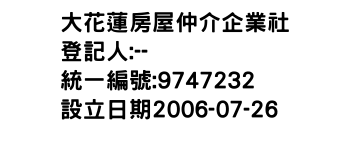 大花蓮房屋仲介企業社
登記人:--
統一編號:9747232
設立日期2006-07-26